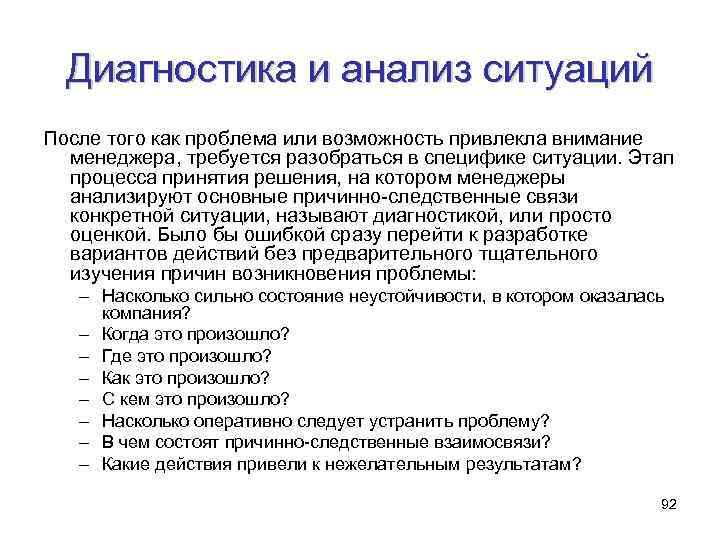 Диагностика и анализ ситуаций

После того как проблема или возможность привлекла внимание менеджера, требуется разобраться в специфике ситуации. Этап процесса принятия решения, на котором менеджеры анализируют основные причинно-следственные связи конкретной ситуации, называют диагностикой, или просто оценкой. Было бы ошибкой сразу перейти к разработке вариантов действий без предварительного тщательного изучения причин возникновения проблемы:

– Насколько сильно состояние неустойчивости, в котором оказалась компания?
– Когда это произошло?
– Где это произошло?
– Как это произошло?
– С кем это произошло?
– Насколько оперативно следует устранить проблему?
– В чем состоят причинно-следственные взаимосвязи?
– Какие действия привели к нежелательным результатам?

92